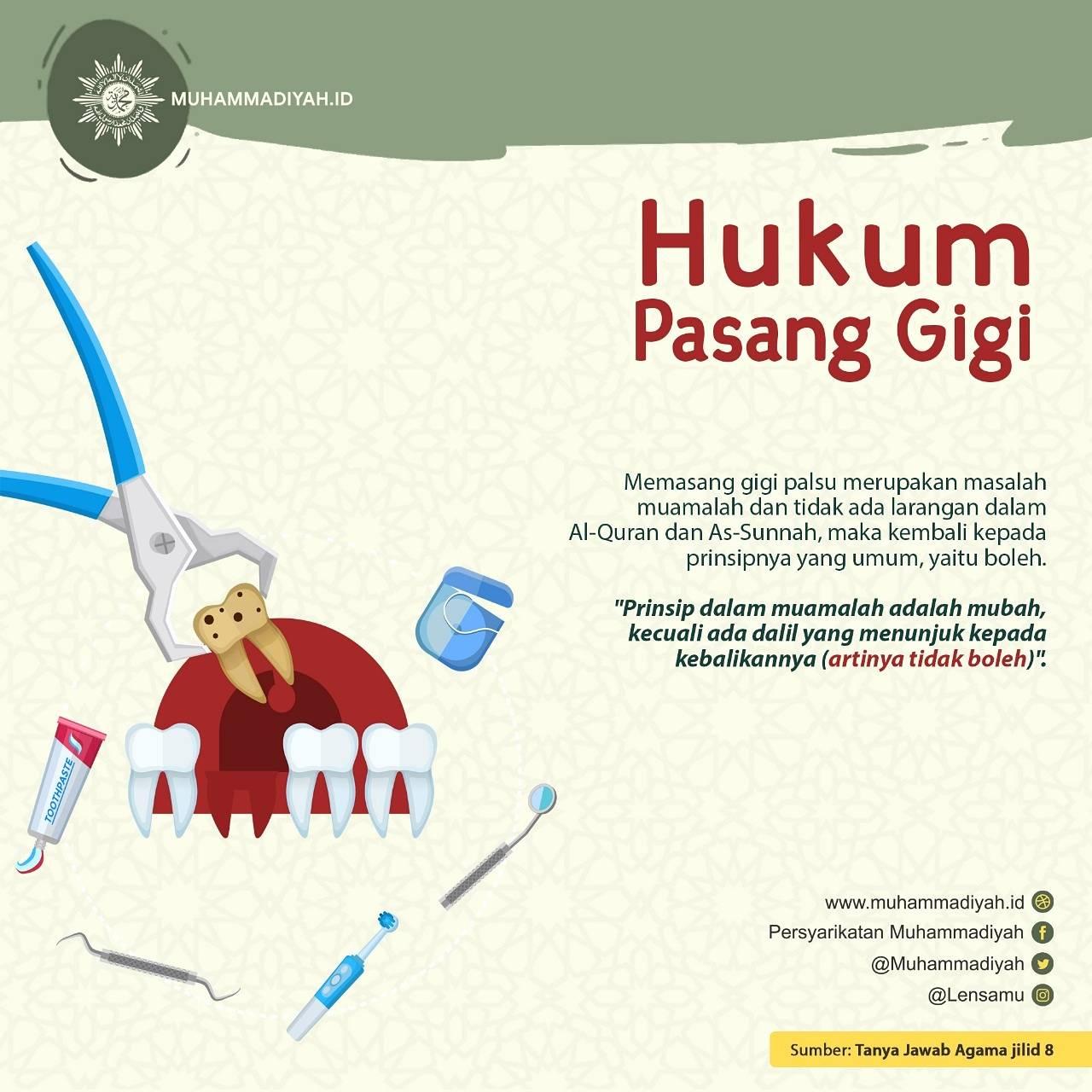 MUHAMMADIYAH.ID

Hukum
Pasang Gigi

Memasang gigi palsu merupakan masalah muamalah dan tidak ada larangan dalam Al-Quran dan As-Sunnah, maka kembali kepada prinsipnya yang umum, yaitu boleh.

"Prinsip dalam muamalah adalah mubah, kecuali ada dalil yang menunjuk kepada kebalikannya (artinya tidak boleh)".

TOOTHPASTE

www.muhammadiyah.id
Persyarikatan Muhammadiyah
@Muhammadiyah
@Lensamu

Sumber: Tanya Jawab Agama jilid 8